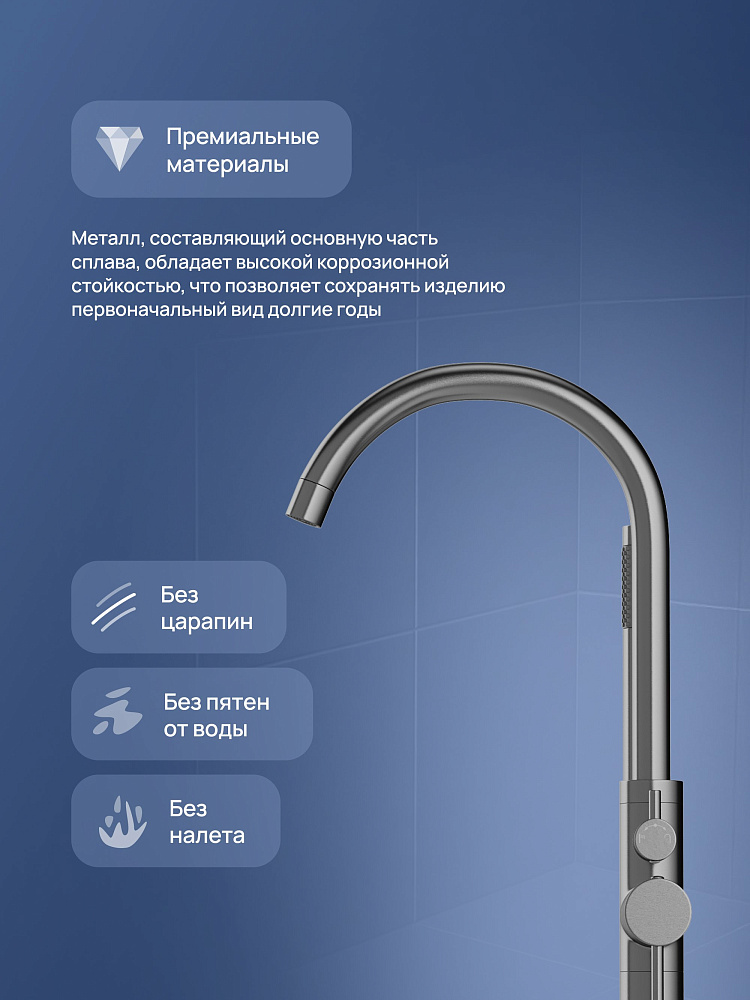 Премиальные
материалы

Металл, составляющий основную часть сплава, обладает высокой коррозионной стойкостью, что позволяет сохранять изделию первоначальный вид долгие годы

Без
царапин

Без пятен
от воды

Без
налета